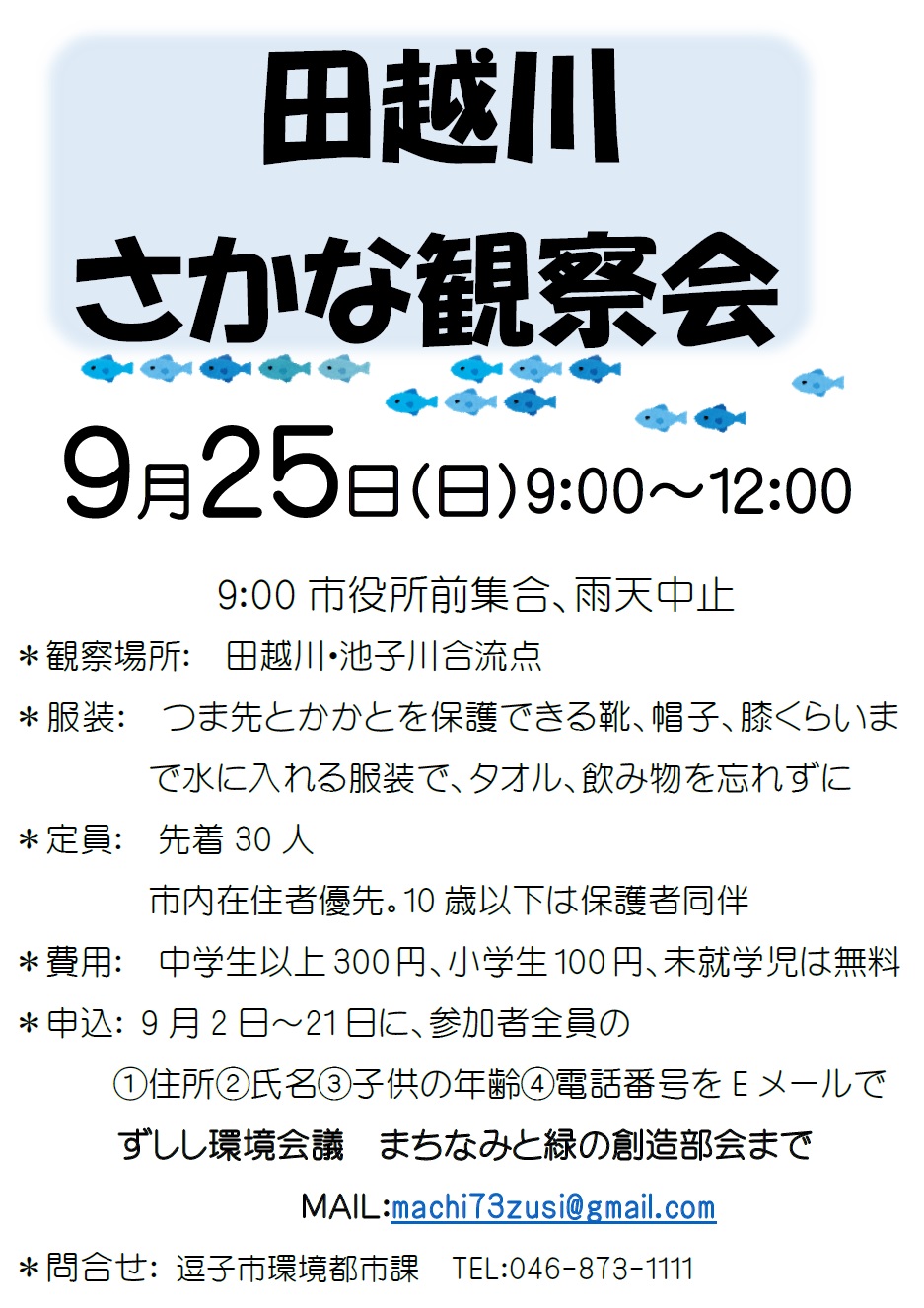 田越川
さかな観察会

9月25日(日)9:00～12:00

9:00 市役所前集合、雨天中止

＊観察場所: 田越川・池子川合流点

＊服装: つま先とかかとを保護できる靴、帽子、膝くらいまで水に入れる服装で、タオル、飲み物を忘れずに

＊定員: 先着 30 人
市内在住者優先。10 歳以下は保護者同伴

＊費用: 中学生以上 300 円、小学生 100 円、未就学児は無料

＊申込: 9 月 2 日～21 日に、参加者全員の
①住所②氏名③子供の年齢④電話番号を E メールで
ずしし環境会議 まちなみと緑の創造部会まで
MAIL:machi73zusi@gmail.com

＊問合せ: 逗子市環境都市課 TEL:046-873-1111